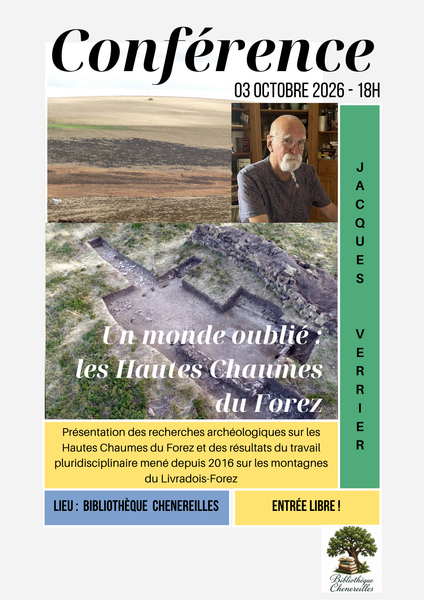 Conférence

03 OCTOBRE 2026 - 18H

JACQUES VERRIER

Un monde oublié : les Hautes Chaumes du Forez

Présentation des recherches archéologiques sur les Hautes Chaumes du Forez et des résultats du travail pluridisciplinaire mené depuis 2016 sur les montagnes du Livradois-Forez

LIEU : BIBLIOTHÈQUE CHENEREILLES

ENTRÉE LIBRE !

Bibliothèque Chenereilles